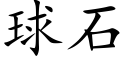 球石